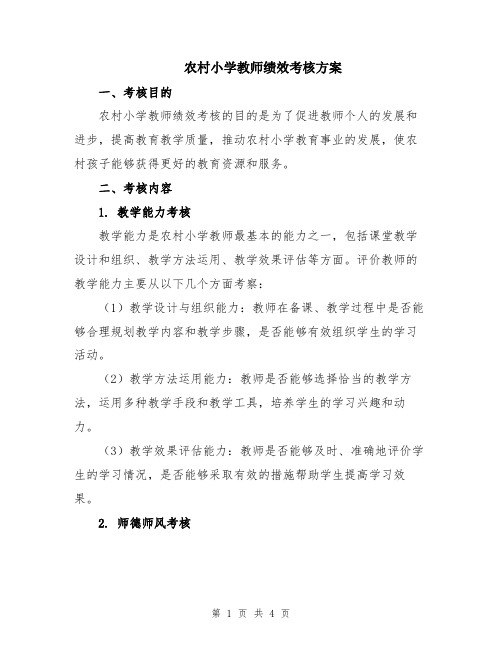 农村小学教师绩效考核方案

一、考核目的

农村小学教师绩效考核的目的是为了促进教师个人的发展和进步，提高教育教学质量，推动农村小学教育事业的发展，使农村孩子能够获得更好的教育资源和服务。

二、考核内容

1. 教学能力考核

教学能力是农村小学教师最基本的能力之一，包括课堂教学设计和组织、教学方法运用、教学效果评估等方面。评价教师的教学能力主要从以下几个方面考察：

（1）教学设计与组织能力：教师在备课、教学过程中是否能够合理规划教学内容和教学步骤，是否能够有效组织学生的学习活动。

（2）教学方法运用能力：教师是否能够选择恰当的教学方法，运用多种教学手段和教学工具，培养学生的学习兴趣和动力。

（3）教学效果评估能力：教师是否能够及时、准确地评价学生的学习情况，是否能够采取有效的措施帮助学生提高学习效果。

2. 师德师风考核

第 1 页 共 4 页